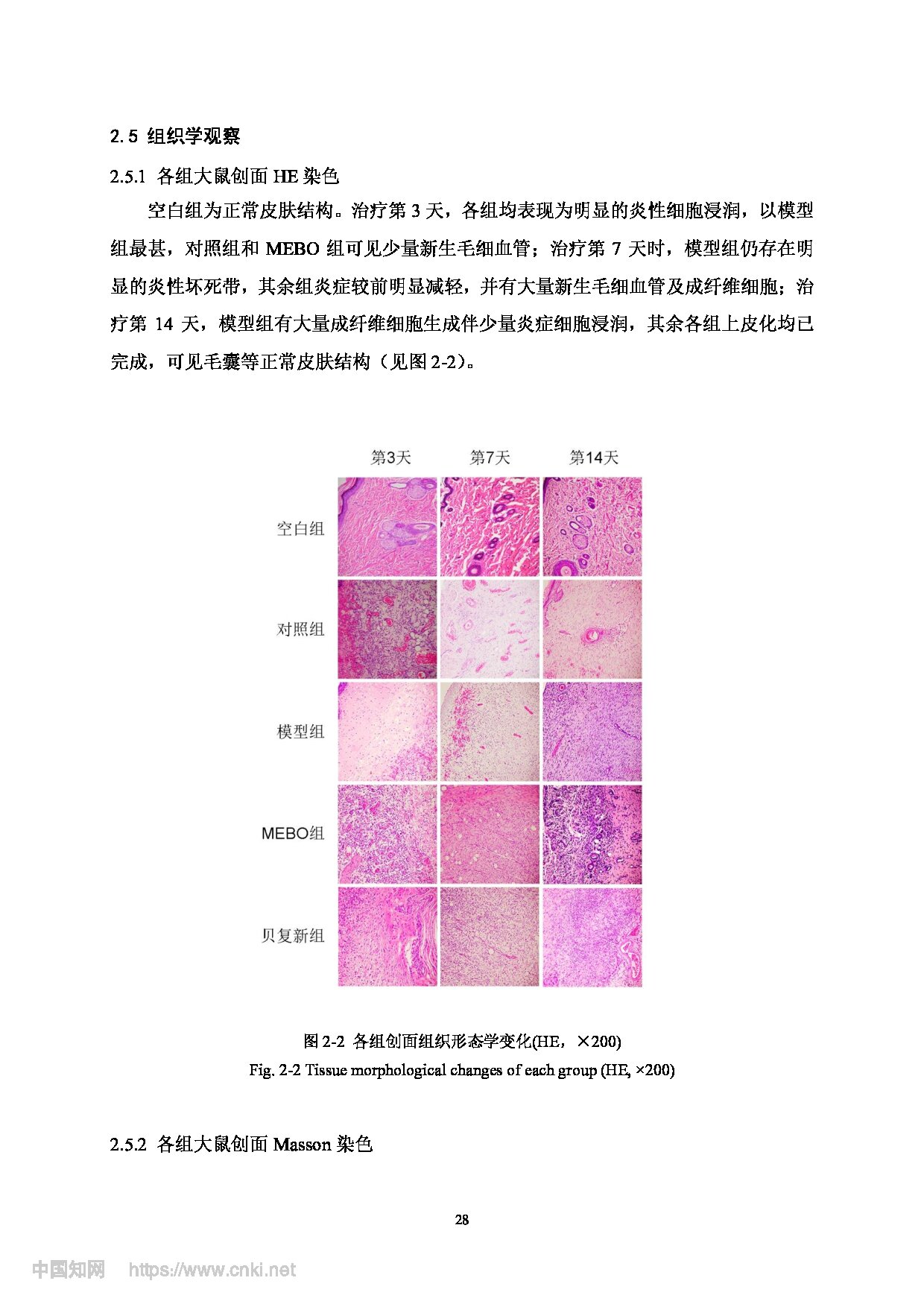 2.5 组织学观察

2.5.1 各组大鼠创面 HE 染色

空白组为正常皮肤结构。治疗第 3 天，各组均表现为明显的炎性细胞浸润，以模型组最甚，对照组和 MEBO 组可见少量新生毛细血管；治疗第 7 天时，模型组仍存在明显的炎性坏死带，其余组炎症较前明显减轻，并有大量新生毛细血管及成纤维细胞；治疗第 14 天，模型组有大量成纤维细胞生成伴少量炎症细胞浸润，其余各组上皮化均已完成，可见毛囊等正常皮肤结构（见图 2-2）。

第3天 第7天 第14天

空白组

对照组

模型组

MEBO组

贝复新组

图 2-2 各组创面组织形态学变化(HE，×200)

Fig. 2-2 Tissue morphological changes of each group (HE, ×200)

2.5.2 各组大鼠创面 Masson 染色

28

中国知网 https://www.cnki.net